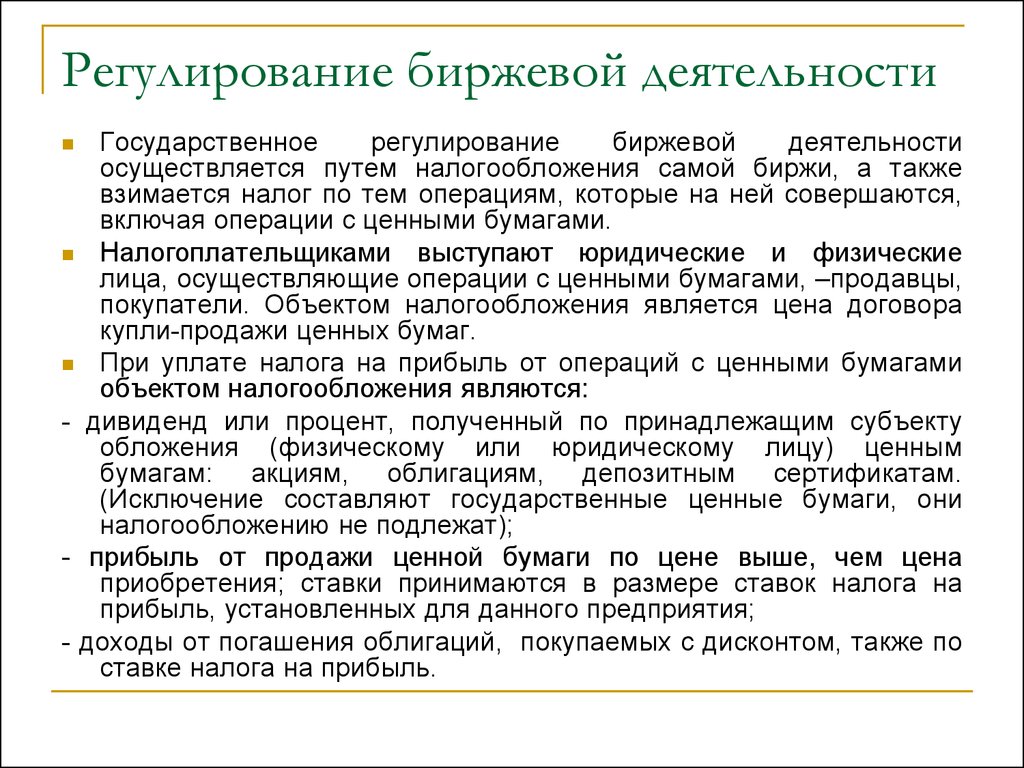 Регулирование биржевой деятельности

Государственное регулирование биржевой деятельности осуществляется путем налогообложения самой биржи, а также взимается налог по тем операциям, которые на ней совершаются, включая операции с ценными бумагами.

Налогоплательщиками выступают юридические и физические лица, осуществляющие операции с ценными бумагами, –продавцы, покупатели. Объектом налогообложения является цена договора купли-продажи ценных бумаг.

При уплате налога на прибыль от операций с ценными бумагами объектом налогообложения являются:

- дивиденд или процент, полученный по принадлежащим субъекту обложения (физическому или юридическому лицу) ценным бумагам: акциям, облигациям, депозитным сертификатам. (Исключение составляют государственные ценные бумаги, они налогообложению не подлежат);

- прибыль от продажи ценной бумаги по цене выше, чем цена приобретения; ставки принимаются в размере ставок налога на прибыль, установленных для данного предприятия;

- доходы от погашения облигаций, покупаемых с дисконтом, также по ставке налога на прибыль.